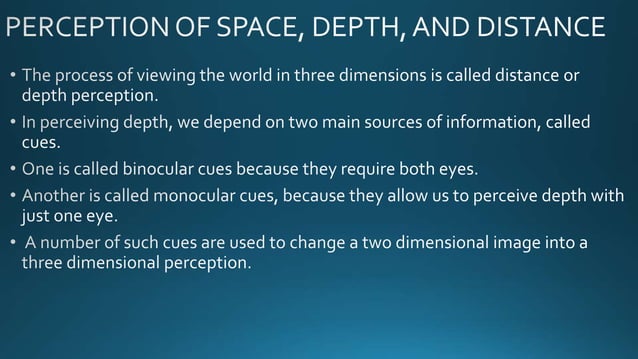 PERCEPTION OF SPACE, DEPTH, AND DISTANCE

• The process of viewing the world in three dimensions is called distance or depth perception.

• In perceiving depth, we depend on two main sources of information, called cues.

• One is called binocular cues because they require both eyes.

• Another is called monocular cues, because they allow us to perceive depth with just one eye.

• A number of such cues are used to change a two dimensional image into a three dimensional perception.